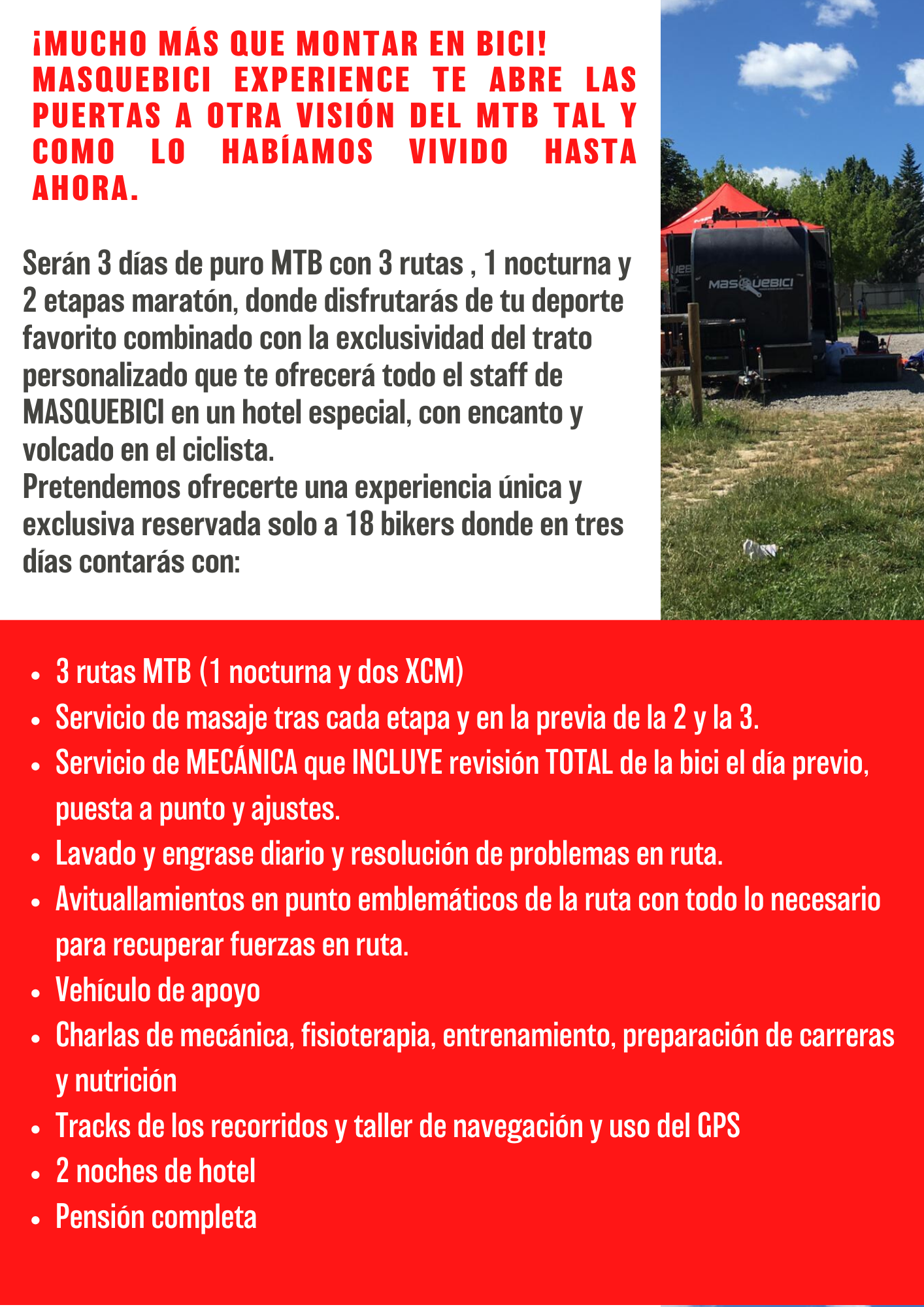 ¡MUCHO MÁS QUE MONTAR EN BICI! MASQUEBICI EXPERIENCE TE ABRE LAS PUERTAS A OTRA VISIÓN DEL MTB TAL Y COMO LO HABÍAMOS VIVIDO HASTA AHORA.

Serán 3 días de puro MTB con 3 rutas , 1 nocturna y 2 etapas maratón, donde disfrutarás de tu deporte favorito combinado con la exclusividad del trato personalizado que te ofrecerá todo el staff de MASQUEBICI en un hotel especial, con encanto y volcado en el ciclista.
Pretendemos ofrecerte una experiencia única y exclusiva reservada solo a 18 bikers donde en tres días contarás con:

MASQUEBICI

- 3 rutas MTB (1 nocturna y dos XCM)
- Servicio de masaje tras cada etapa y en la previa de la 2 y la 3.
- Servicio de MECÁNICA que INCLUYE revisión TOTAL de la bici el día previo, puesta a punto y ajustes.
- Lavado y engrase diario y resolución de problemas en ruta.
- Avituallamientos en punto emblemáticos de la ruta con todo lo necesario para recuperar fuerzas en ruta.
- Vehículo de apoyo
- Charlas de mecánica, fisioterapia, entrenamiento, preparación de carreras y nutrición
- Tracks de los recorridos y taller de navegación y uso del GPS
- 2 noches de hotel
- Pensión completa